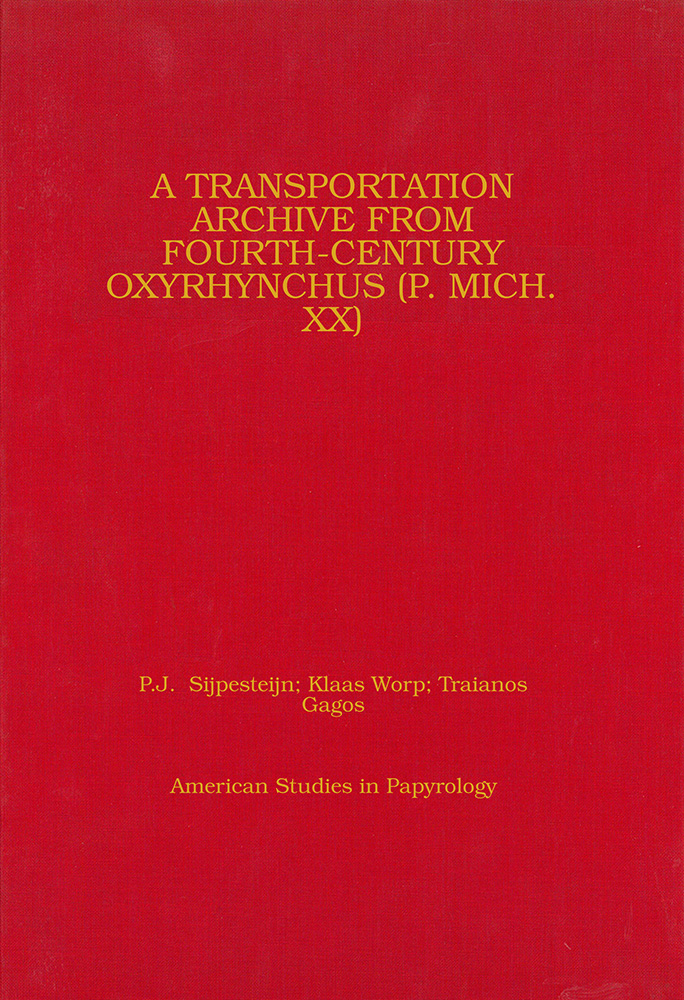 A TRANSPORTATION ARCHIVE FROM FOURTH-CENTURY OXYRHYNCHUS (P. MICH. XX)

P.J. Sijpesteijn; Klaas Worp; Traianos Gagos

American Studies in Papyrology